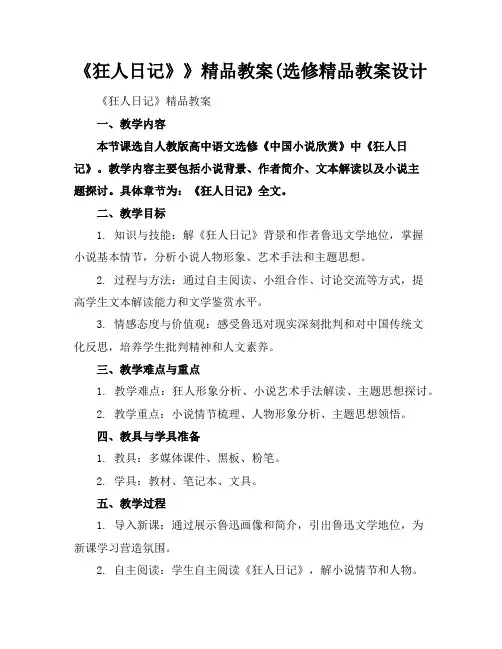 《狂人日记》》精品教案(选修精品教案设计

《狂人日记》精品教案

一、教学内容

本节课选自人教版高中语文选修《中国小说欣赏》中《狂人日记》。教学内容主要包括小说背景、作者简介、文本解读以及小说主题探讨。具体章节为：《狂人日记》全文。

二、教学目标

1. 知识与技能：解《狂人日记》背景和作者鲁迅文学地位，掌握小说基本情节，分析小说人物形象、艺术手法和主题思想。

2. 过程与方法：通过自主阅读、小组合作、讨论交流等方式，提高学生文本解读能力和文学鉴赏水平。

3. 情感态度与价值观：感受鲁迅对现实深刻批判和对中国传统文化反思，培养学生批判精神和人文素养。

三、教学难点与重点

1. 教学难点：狂人形象分析、小说艺术手法解读、主题思想探讨。

2. 教学重点：小说情节梳理、人物形象分析、主题思想领悟。

四、教具与学具准备

1. 教具：多媒体课件、黑板、粉笔。

2. 学具：教材、笔记本、文具。

五、教学过程

1. 导入新课：通过展示鲁迅画像和简介，引出鲁迅文学地位，为新课学习营造氛围。

2. 自主阅读：学生自主阅读《狂人日记》，解小说情节和人物。